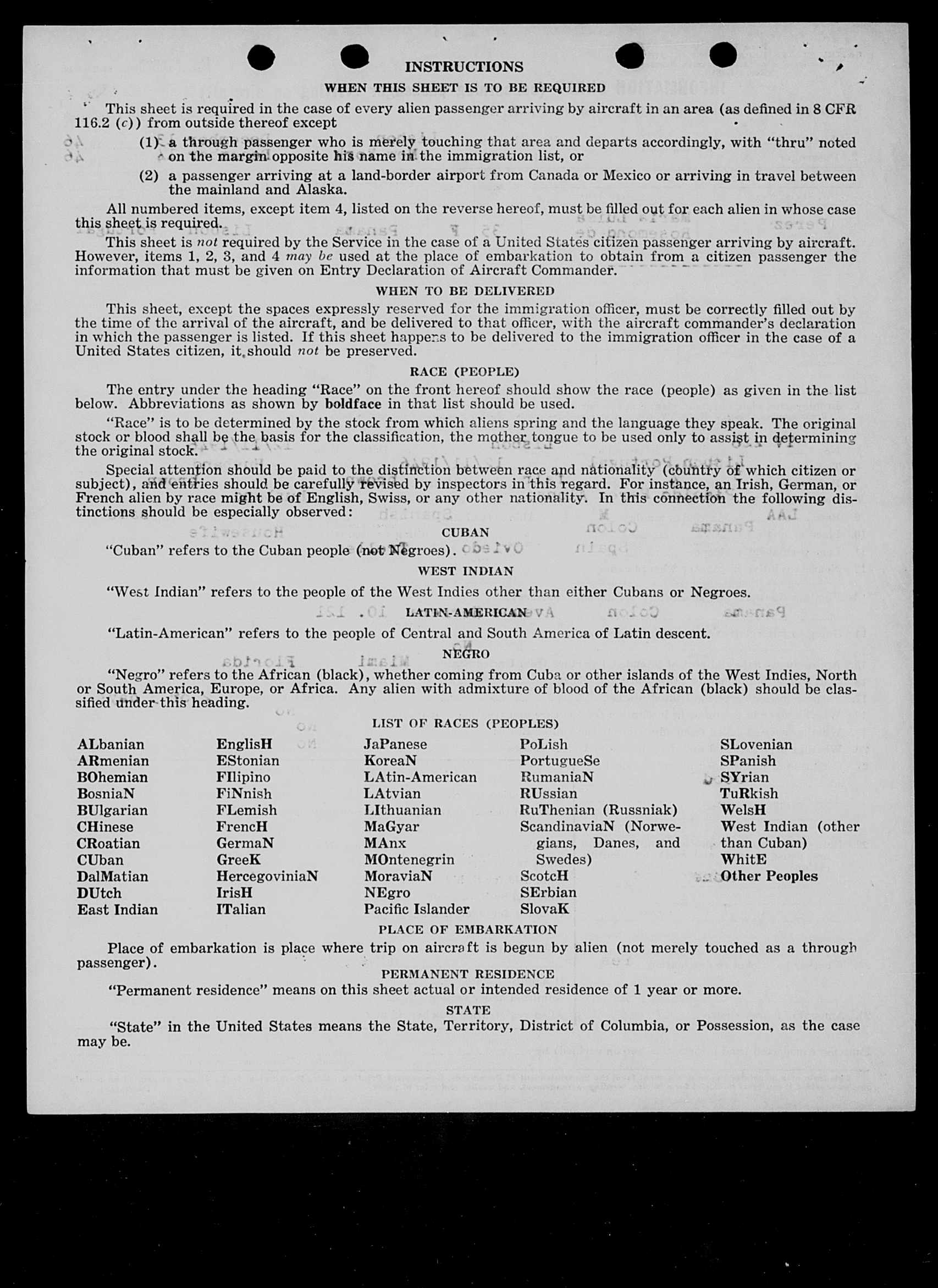 INSTRUCTIONS

WHEN THIS SHEET IS TO BE REQUIRED

This sheet is required in the case of every alien passenger arriving by aircraft in an area (as defined in 8 CFR 116.2 (c)) from outside thereof except

(1) a through passenger who is merely touching that area and departs accordingly, with "thru" noted on the margin opposite his name in the immigration list, or

(2) a passenger arriving at a land-border airport from Canada or Mexico or arriving in travel between the mainland and Alaska.

All numbered items, except item 4, listed on the reverse hereof, must be filled out for each alien in whose case this sheet is required.

This sheet is not required by the Service in the case of a United States citizen passenger arriving by aircraft. However, items 1, 2, 3, and 4 may be used at the place of embarkation to obtain from a citizen passenger the information that must be given on Entry Declaration of Aircraft Commander.

WHEN TO BE DELIVERED

This sheet, except the spaces expressly reserved for the immigration officer, must be correctly filled out by the time of the arrival of the aircraft, and be delivered to that officer, with the aircraft commander's declaration in which the passenger is listed. If this sheet happens to be delivered to the immigration officer in the case of a United States citizen, it should not be preserved.

RACE (PEOPLE)

The entry under the heading "Race" on the front hereof should show the race (people) as given in the list below. Abbreviations as shown by boldface in that list should be used.

"Race" is to be determined by the stock from which aliens spring and the language they speak. The original stock or blood shall be the basis for the classification, the mother tongue to be used only to assist in determining the original stock.

Special attention should be paid to the distinction between race and nationality (country of which citizen or subject), and entries should be carefully revised by inspectors in this regard. For instance, an Irish, German, or French alien by race might be of English, Swiss, or any other nationality. In this connection the following distinctions should be especially observed:

CUBAN

"Cuban" refers to the Cuban people (not Negroes).

WEST INDIAN

"West Indian" refers to the people of the West Indies other than either Cubans or Negroes.

LATIN-AMERICAN

"Latin-American" refers to the people of Central and South America of Latin descent.

NEGRO

"Negro" refers to the African (black), whether coming from Cuba or other islands of the West Indies, North or South America, Europe, or Africa. Any alien with admixture of blood of the African (black) should be classified under this heading.

LIST OF RACES (PEOPLES)

ALbanian
ARmenian
BOhemian
BosniaN
BUlgarian
CHinese
CRoatian
CUban
DalMatian
DUtch
East Indian

EnglisH
EStonian
FIlipino
FiNnish
FLemish
FrencH
GermaN
GreeK
HercegoviniaN
IrisH
ITalian

JaPanese
KoreaN
LAtin-American
LAtvian
LIthuanian
MaGyar
MAnx
MOntenegrin
MoraviaN
NEgro
Pacific Islander

PoLish
PortugueSe
RumaniaN
RUssian
RuThenian (Russniak)
ScandinaviaN (Norwegians, Danes, and Swedes)
ScotcH
SErbian
SlovaK

SLovenian
SPanish
SYrian
TuRkish
WelsH
West Indian (other than Cuban)
WhitE
Other Peoples

PLACE OF EMBARKATION

Place of embarkation is place where trip on aircraft is begun by alien (not merely touched as a through passenger).

PERMANENT RESIDENCE

"Permanent residence" means on this sheet actual or intended residence of 1 year or more.

STATE

"State" in the United States means the State, Territory, District of Columbia, or Possession, as the case may be.